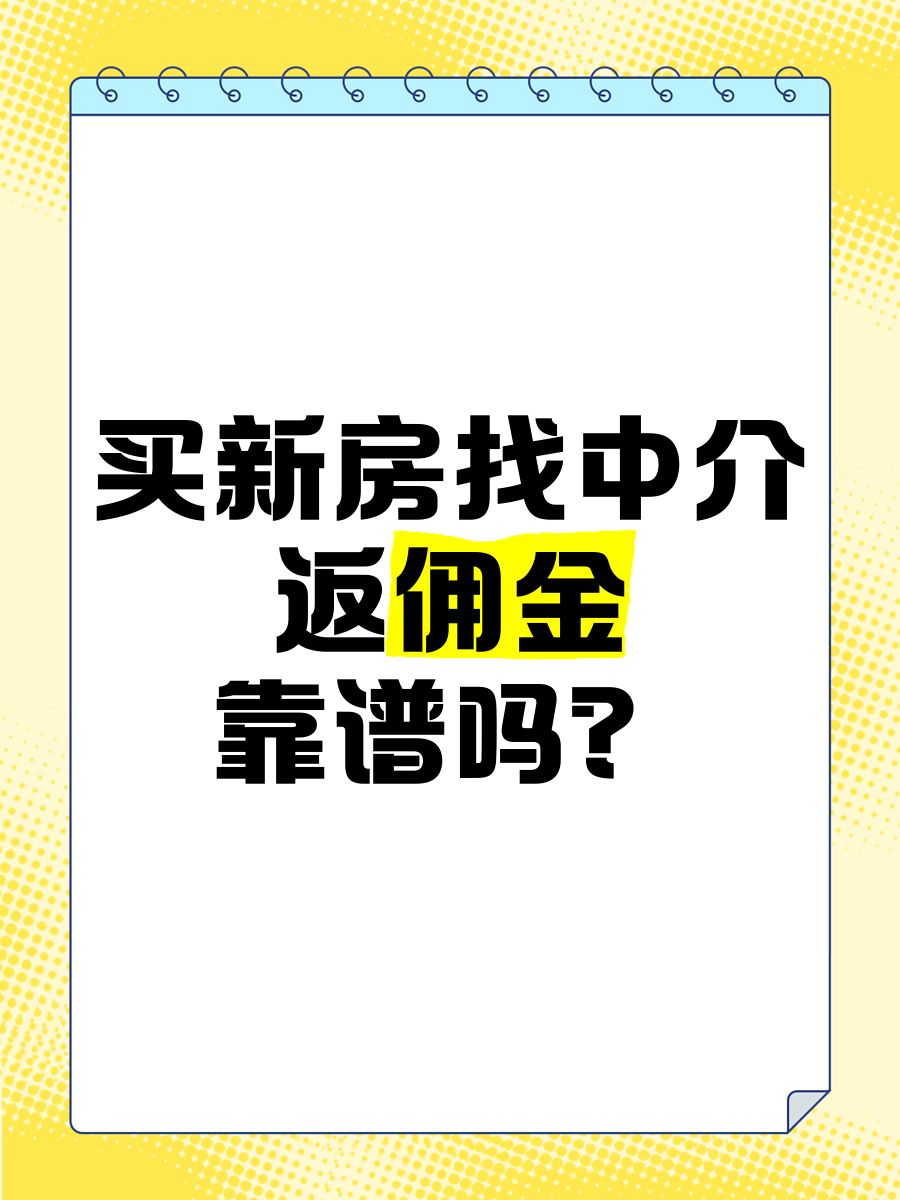 买新房找中介
返佣金
靠谱吗？